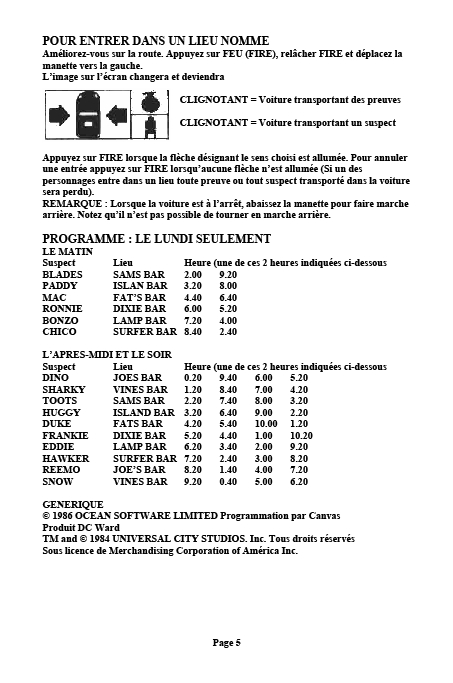 POUR ENTRER DANS UN LIEU NOMME
Améliorez-vous sur la route. Appuyez sur FEU (FIRE), relâcher FIRE et déplacez la manette vers la gauche.
L'image sur l'écran changera et deviendra

CLIGNOTANT = Voiture transportant des preuves

CLIGNOTANT = Voiture transportant un suspect

Appuyez sur FIRE lorsque la flèche désignant le sens choisi est allumée. Pour annuler une entrée appuyez sur FIRE lorsqu'aucune flèche n'est allumée (Si un des personnages entre dans un lieu toute preuve ou tout suspect transporté dans la voiture sera perdu).
REMARQUE : Lorsque la voiture est à l'arrêt, abaissez la manette pour faire marche arrière. Notez qu'il n'est pas possible de tourner en marche arrière.

PROGRAMME : LE LUNDI SEULEMENT
LE MATIN

| Suspect | Lieu | Heure (une de ces 2 heures indiquées ci-dessous | |
|---|---|---|---|
| BLADES | SAMS BAR | 2.00 | 9.20 |
| PADDY | ISLAN BAR | 3.20 | 8.00 |
| MAC | FAT'S BAR | 4.40 | 6.40 |
| RONNIE | DIXIE BAR | 6.00 | 5.20 |
| BONZO | LAMP BAR | 7.20 | 4.00 |
| CHICO | SURFER BAR | 8.40 | 2.40 |

L'APRES-MIDI ET LE SOIR

| Suspect | Lieu | Heure (une de ces 2 heures indiquées ci-dessous | | | |
|---|---|---|---|---|---|
| DINO | JOES BAR | 0.20 | 9.40 | 6.00 | 5.20 |
| SHARKY | VINES BAR | 1.20 | 8.40 | 7.00 | 4.20 |
| TOOTS | SAMS BAR | 2.20 | 7.40 | 8.00 | 3.20 |
| HUGGY | ISLAND BAR | 3.20 | 6.40 | 9.00 | 2.20 |
| DUKE | FATS BAR | 4.20 | 5.40 | 10.00 | 1.20 |
| FRANKIE | DIXIE BAR | 5.20 | 4.40 | 1.00 | 10.20 |
| EDDIE | LAMP BAR | 6.20 | 3.40 | 2.00 | 9.20 |
| HAWKER | SURFER BAR | 7.20 | 2.40 | 3.00 | 8.20 |
| REEMO | JOE'S BAR | 8.20 | 1.40 | 4.00 | 7.20 |
| SNOW | VINES BAR | 9.20 | 0.40 | 5.00 | 6.20 |

GENERIQUE
© 1986 OCEAN SOFTWARE LIMITED Programmation par Canvas
Produit DC Ward
TM and © 1984 UNIVERSAL CITY STUDIOS. Inc. Tous droits réservés
Sous licence de Merchandising Corporation of América Inc.

Page 5